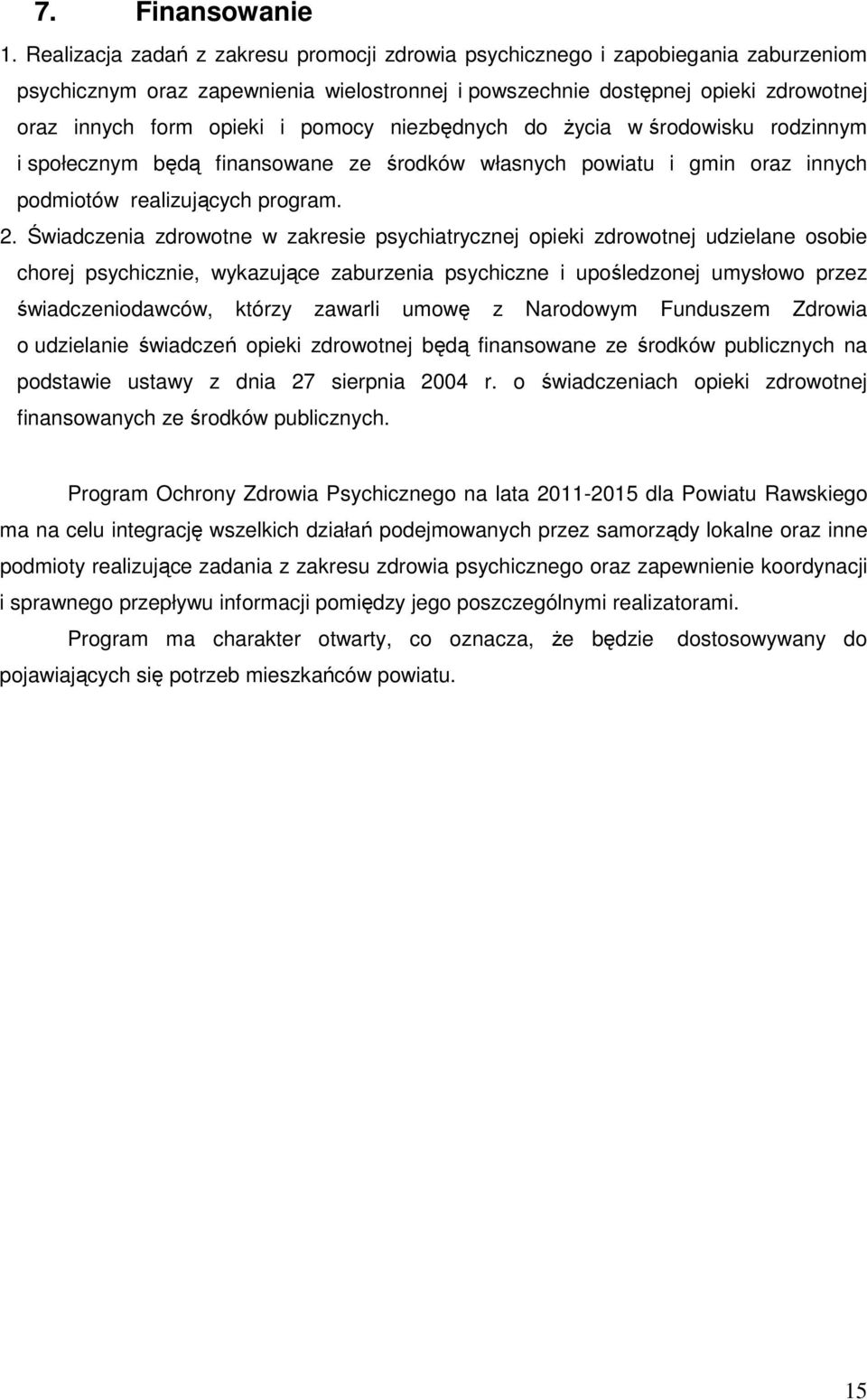 7. Finansowanie

1. Realizacja zadań z zakresu promocji zdrowia psychicznego i zapobiegania zaburzeniom psychicznym oraz zapewnienia wielostronnej i powszechnie dostępnej opieki zdrowotnej oraz innych form opieki i pomocy niezbędnych do życia w środowisku rodzinnym i społecznym będą finansowane ze środków własnych powiatu i gmin oraz innych podmiotów realizujących program.

2. Świadczenia zdrowotne w zakresie psychiatrycznej opieki zdrowotnej udzielane osobie chorej psychicznie, wykazujące zaburzenia psychiczne i upośledzonej umysłowo przez świadczeniodawców, którzy zawarli umowę z Narodowym Funduszem Zdrowia o udzielanie świadczeń opieki zdrowotnej będą finansowane ze środków publicznych na podstawie ustawy z dnia 27 sierpnia 2004 r. o świadczeniach opieki zdrowotnej finansowanych ze środków publicznych.

Program Ochrony Zdrowia Psychicznego na lata 2011-2015 dla Powiatu Rawskiego ma na celu integrację wszelkich działań podejmowanych przez samorządy lokalne oraz inne podmioty realizujące zadania z zakresu zdrowia psychicznego oraz zapewnienie koordynacji i sprawnego przepływu informacji pomiędzy jego poszczególnymi realizatorami.

Program ma charakter otwarty, co oznacza, że będzie dostosowywany do pojawiających się potrzeb mieszkańców powiatu.

15